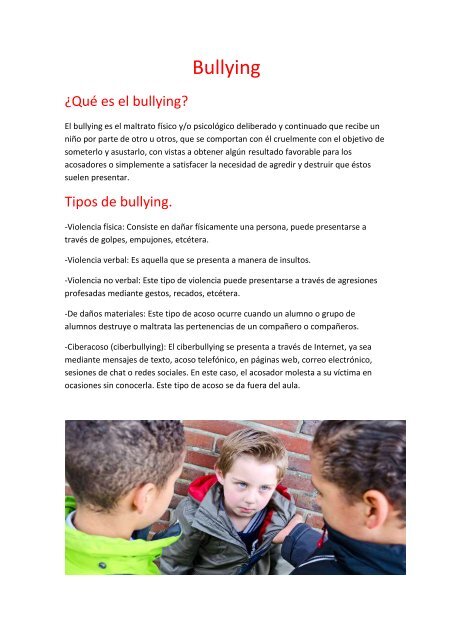 Bullying

¿Qué es el bullying?

El bullying es el maltrato físico y/o psicológico deliberado y continuado que recibe un niño por parte de otro u otros, que se comportan con él cruelmente con el objetivo de someterlo y asustarlo, con vistas a obtener algún resultado favorable para los acosadores o simplemente a satisfacer la necesidad de agredir y destruir que éstos suelen presentar.

Tipos de bullying.

-Violencia física: Consiste en dañar físicamente una persona, puede presentarse a través de golpes, empujones, etcétera.

-Violencia verbal: Es aquella que se presenta a manera de insultos.

-Violencia no verbal: Este tipo de violencia puede presentarse a través de agresiones profesadas mediante gestos, recados, etcétera.

-De daños materiales: Este tipo de acoso ocurre cuando un alumno o grupo de alumnos destruye o maltrata las pertenencias de un compañero o compañeros.

-Ciberacoso (ciberbullying): El ciberbullying se presenta a través de Internet, ya sea mediante mensajes de texto, acoso telefónico, en páginas web, correo electrónico, sesiones de chat o redes sociales. En este caso, el acosador molesta a su víctima en ocasiones sin conocerla. Este tipo de acoso se da fuera del aula.